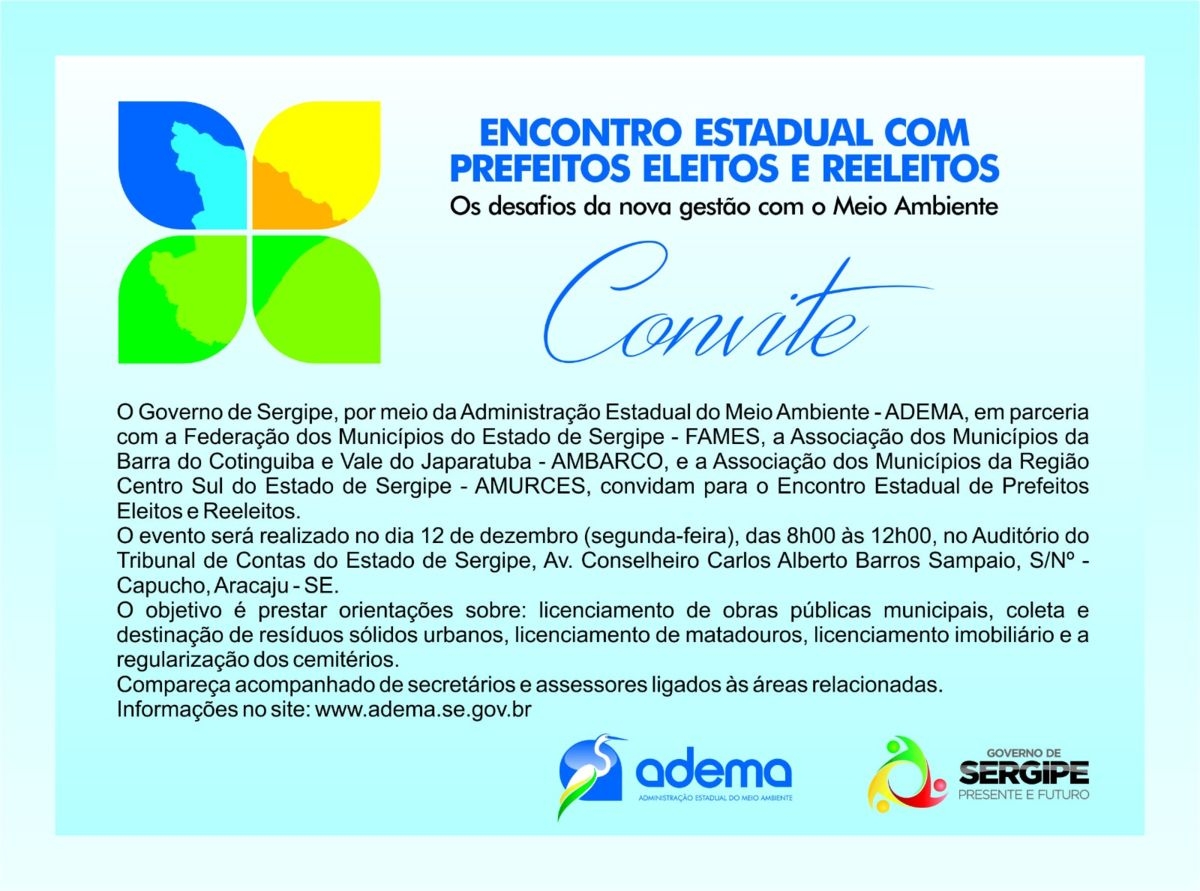 ENCONTRO ESTADUAL COM PREFEITOS ELEITOS E REELEITOS
Os desafios da nova gestão com o Meio Ambiente

Convite

O Governo de Sergipe, por meio da Administração Estadual do Meio Ambiente - ADEMA, em parceria com a Federação dos Municípios do Estado de Sergipe - FAMES, a Associação dos Municípios da Barra do Cotinguiba e Vale do Japaratuba - AMBARCO, e a Associação dos Municípios da Região Centro Sul do Estado de Sergipe - AMURCES, convidam para o Encontro Estadual de Prefeitos Eleitos e Reeleitos.
O evento será realizado no dia 12 de dezembro (segunda-feira), das 8h00 às 12h00, no Auditório do Tribunal de Contas do Estado de Sergipe, Av. Conselheiro Carlos Alberto Barros Sampaio, S/Nº - Capucho, Aracaju - SE.
O objetivo é prestar orientações sobre: licenciamento de obras públicas municipais, coleta e destinação de resíduos sólidos urbanos, licenciamento de matadouros, licenciamento imobiliário e a regularização dos cemitérios.
Compareça acompanhado de secretários e assessores ligados às áreas relacionadas.
Informações no site: www.adema.se.gov.br

adema
ADMINISTRAÇÃO ESTADUAL DO MEIO AMBIENTE

GOVERNO DE
SERGIPE
PRESENTE E FUTURO